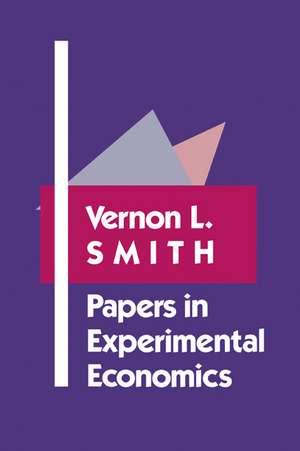 Vernon L.
SMITH

Papers in Experimental Economics